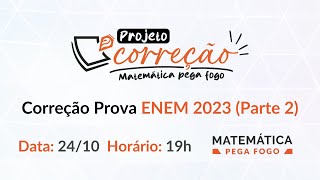 Projeto
correção
Matemática pega fogo

Correção Prova ENEM 2023 (Parte 2)

Data: 24/10 Horário: 19h

MATEMÁTICA
PEGA FOGO